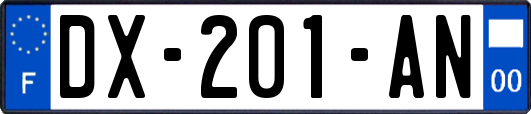 F

DX-201-AN

00